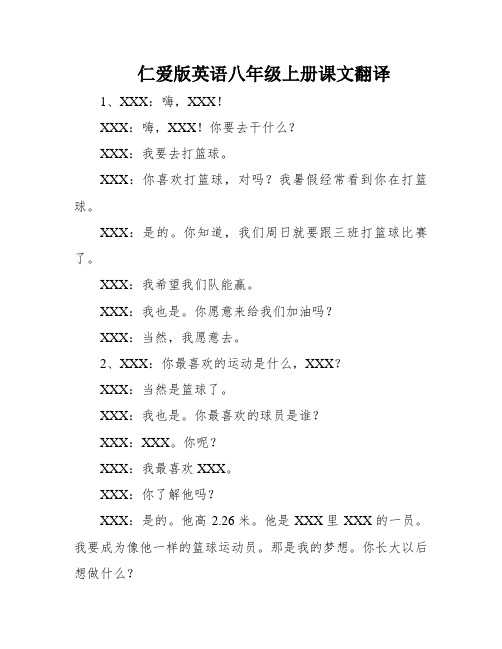 仁爱版英语八年级上册课文翻译

1、XXX：嗨，XXX！

XXX：嗨，XXX！你要去干什么？

XXX：我要去打篮球。

XXX：你喜欢打篮球，对吗？我暑假经常看到你在打篮球。

XXX：是的。你知道，我们周日就要跟三班打篮球比赛了。

XXX：我希望我们队能赢。

XXX：我也是。你愿意来给我们加油吗？

XXX：当然，我愿意去。

2、XXX：你最喜欢的运动是什么，XXX？

XXX：当然是篮球了。

XXX：我也是。你最喜欢的球员是谁？

XXX：XXX。你呢？

XXX：我最喜欢 XXX。

XXX：你了解他吗？

XXX：是的。他高 2.26 米。他是 XXX 里 XXX 的一员。我要成为像他一样的篮球运动员。那是我的梦想。你长大以后想做什么？